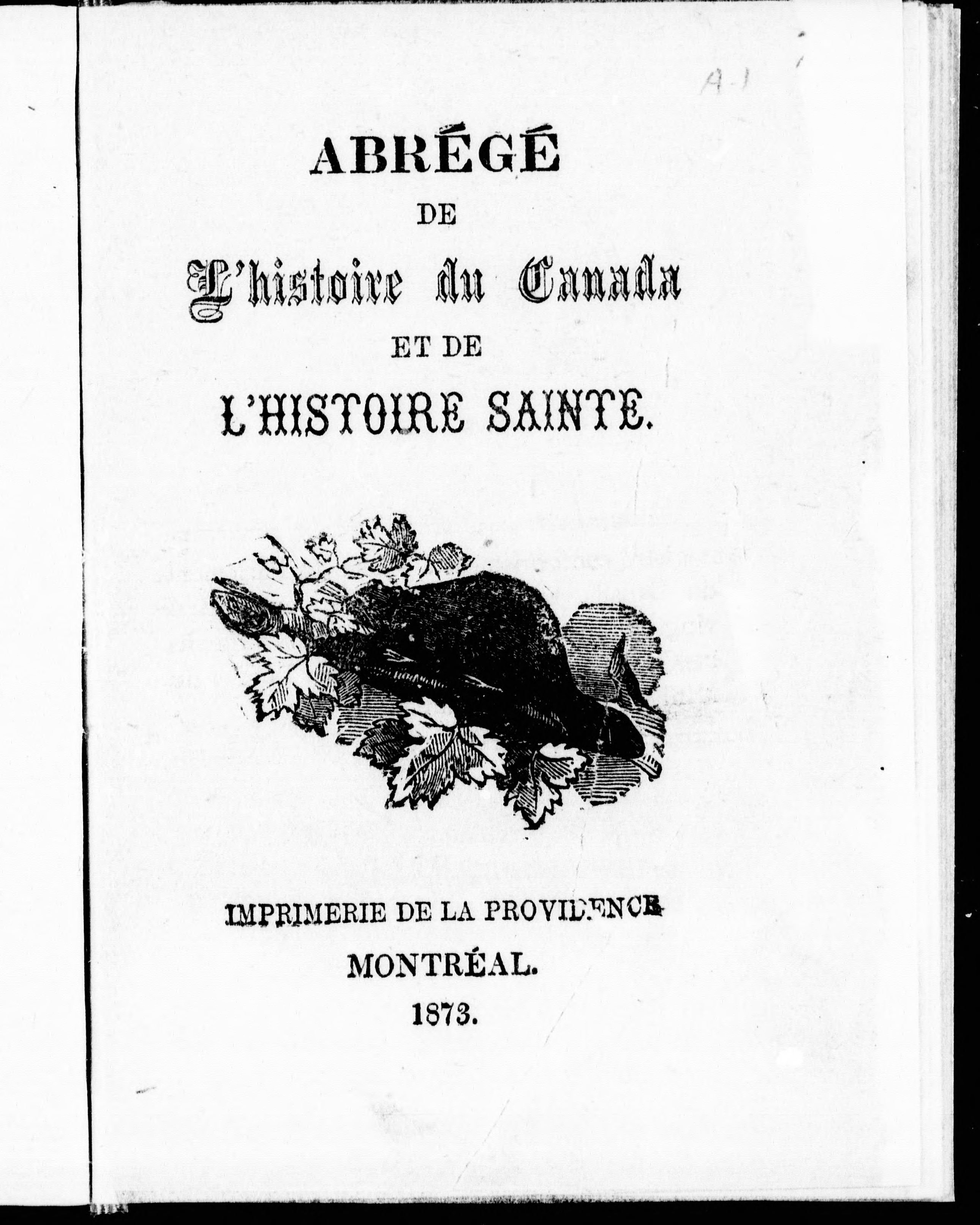 A-1

ABRÉGÉ
DE
L'histoire du Canada
ET DE
L'HISTOIRE SAINTE.

IMPRIMERIE DE LA PROVIDENCE
MONTRÉAL.
1873.